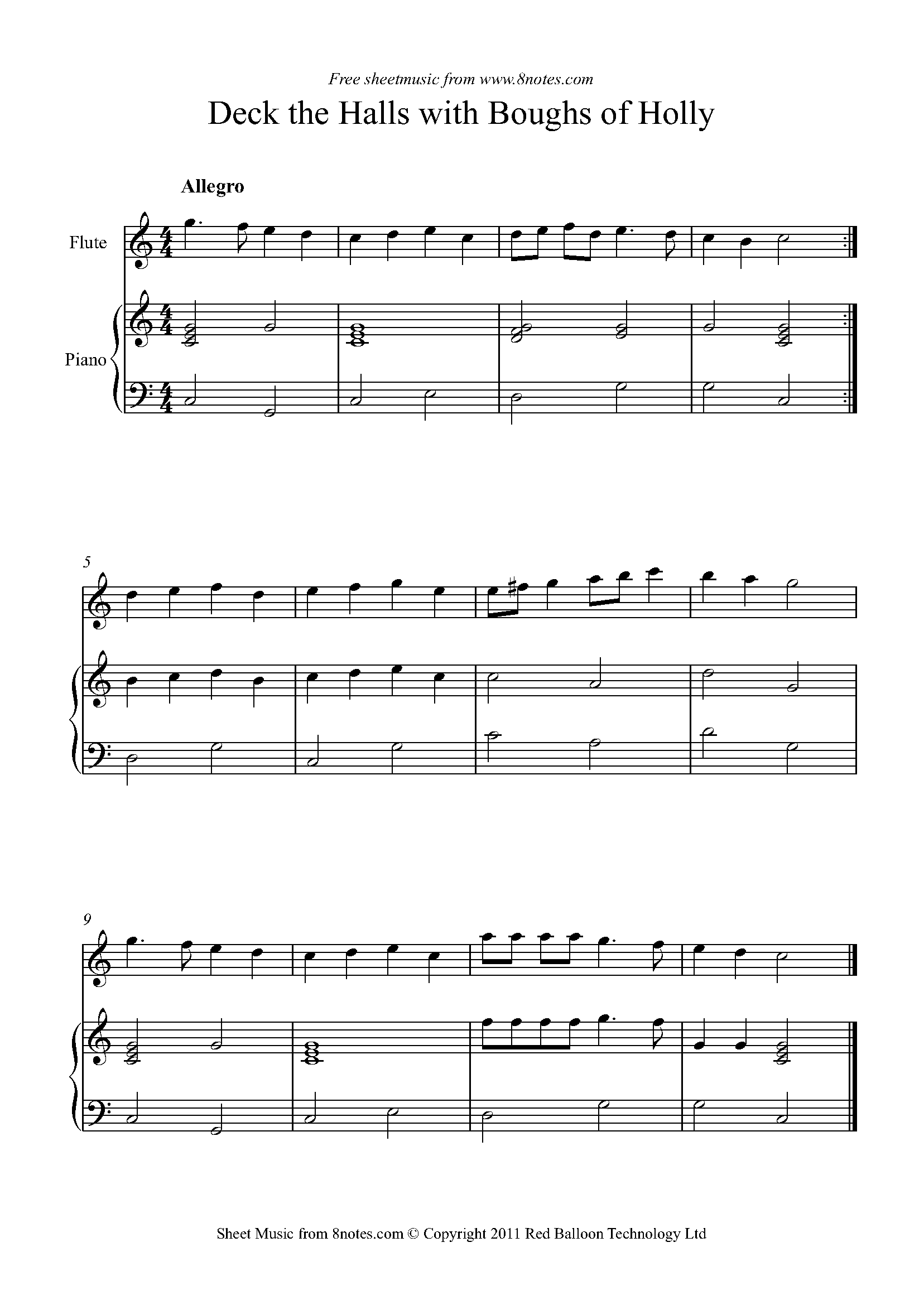 Free sheetmusic from www.8notes.com

Deck the Halls with Boughs of Holly

Allegro

Flute

Piano

5

9

Sheet Music from 8notes.com © Copyright 2011 Red Balloon Technology Ltd